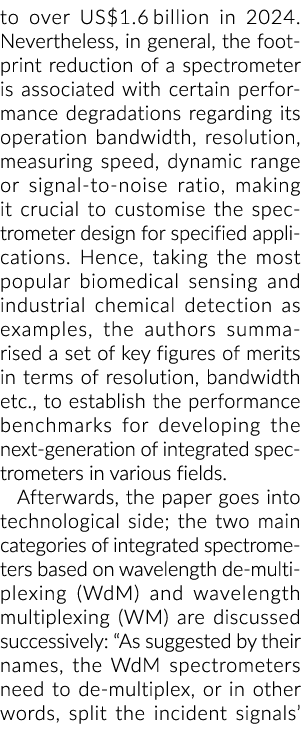 to over US$1.6 billion in 2024. Nevertheless, in general, the footprint reduction of a spectrometer is associated with certain performance degradations regarding its operation bandwidth, resolution, measuring speed, dynamic range or signal-to-noise ratio, making it crucial to customise the spectrometer design for specified applications. Hence, taking the most popular biomedical sensing and industrial chemical detection as examples, the authors summarised a set of key figures of merits in terms of resolution, bandwidth etc., to establish the performance benchmarks for developing the next-generation of integrated spectrometers in various fields.

Afterwards, the paper goes into technological side; the two main categories of integrated spectrometers based on wavelength de-multiplexing (WdM) and wavelength multiplexing (WM) are discussed successively: "As suggested by their names, the WdM spectrometers need to de-multiplex, or in other words, split the incident signals'